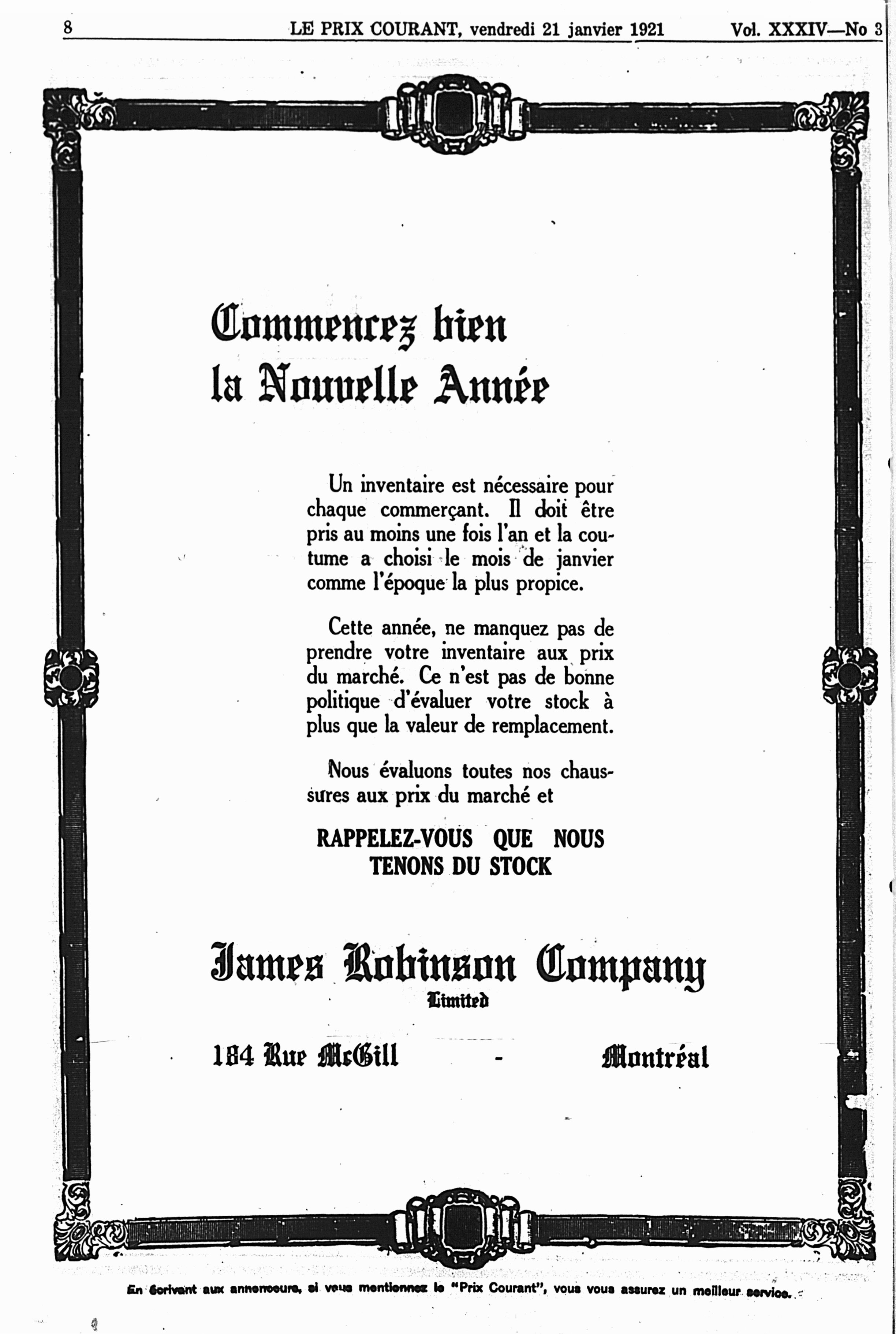 8 LE PRIX COURANT, vendredi 21 janvier 1921 Vol. XXXIV—No 3

Commencez bien la Nouvelle Année

Un inventaire est nécessaire pour chaque commerçant. Il doit être pris au moins une fois l'an et la coutume a choisi le mois de janvier comme l'époque la plus propice.

Cette année, ne manquez pas de prendre votre inventaire aux prix du marché. Ce n'est pas de bonne politique d'évaluer votre stock à plus que la valeur de remplacement.

Nous évaluons toutes nos chaussures aux prix du marché et

RAPPELEZ-VOUS QUE NOUS TENONS DU STOCK

James Robinson Company
Limited

184 Rue McGill - Montréal

En écrivant aux annonceurs, si vous mentionnez le "Prix Courant", vous vous assurez un meilleur service.